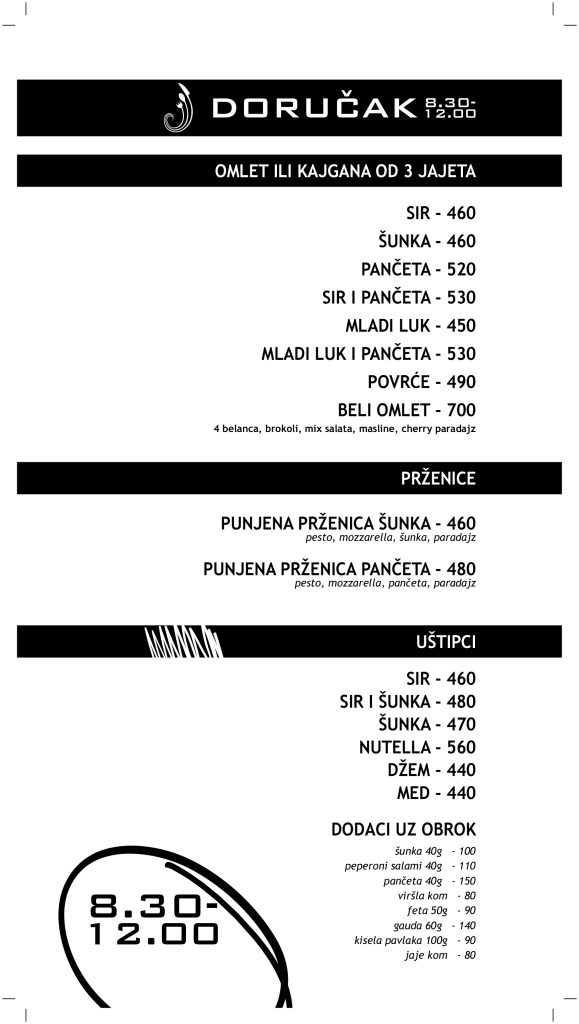 DORUČAK 8.30-12.00

OMLET ILI KAJGANA OD 3 JAJETA

SIR - 460
ŠUNKA - 460
PANČETA - 520
SIR I PANČETA - 530
MLADI LUK - 450
MLADI LUK I PANČETA - 530
POVRĆE - 490
BELI OMLET - 700
4 belanca, brokoli, mix salata, masline, cherry paradajz

PRŽENICE

PUNJENA PRŽENICA ŠUNKA - 460
pesto, mozzarella, šunka, paradajz

PUNJENA PRŽENICA PANČETA - 480
pesto, mozzarella, pančeta, paradajz

UŠTIPCI

SIR - 460
SIR I ŠUNKA - 480
ŠUNKA - 470
NUTELLA - 560
DŽEM - 440
MED - 440

DODACI UZ OBROK
šunka 40g - 100
peperoni salami 40g - 110
pančeta 40g - 150
viršla kom - 80
feta 50g - 90
gauda 60g - 140
kisela pavlaka 100g - 90
jaje kom - 80

8.30-12.00